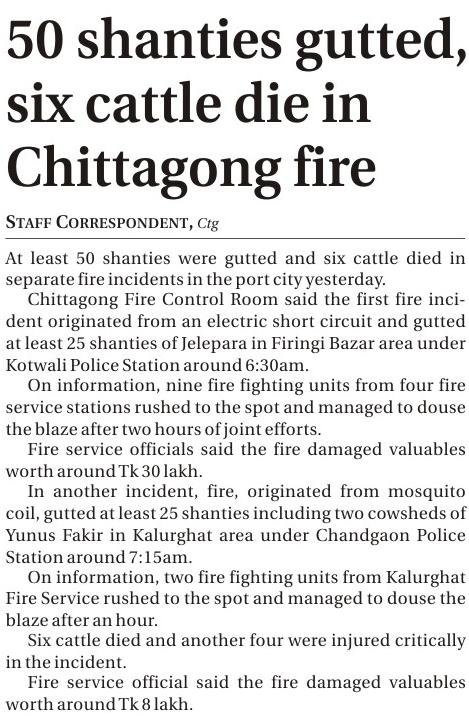 50 shanties gutted, six cattle die in Chittagong fire

STAFF CORRESPONDENT, Ctg

At least 50 shanties were gutted and six cattle died in separate fire incidents in the port city yesterday.

Chittagong Fire Control Room said the first fire incident originated from an electric short circuit and gutted at least 25 shanties of Jelepara in Firingi Bazar area under Kotwali Police Station around 6:30am.

On information, nine fire fighting units from four fire service stations rushed to the spot and managed to douse the blaze after two hours of joint efforts.

Fire service officials said the fire damaged valuables worth around Tk 30 lakh.

In another incident, fire, originated from mosquito coil, gutted at least 25 shanties including two cowsheds of Yunus Fakir in Kalurghat area under Chandgaon Police Station around 7:15am.

On information, two fire fighting units from Kalurghat Fire Service rushed to the spot and managed to douse the blaze after an hour.

Six cattle died and another four were injured critically in the incident.

Fire service official said the fire damaged valuables worth around Tk 8 lakh.